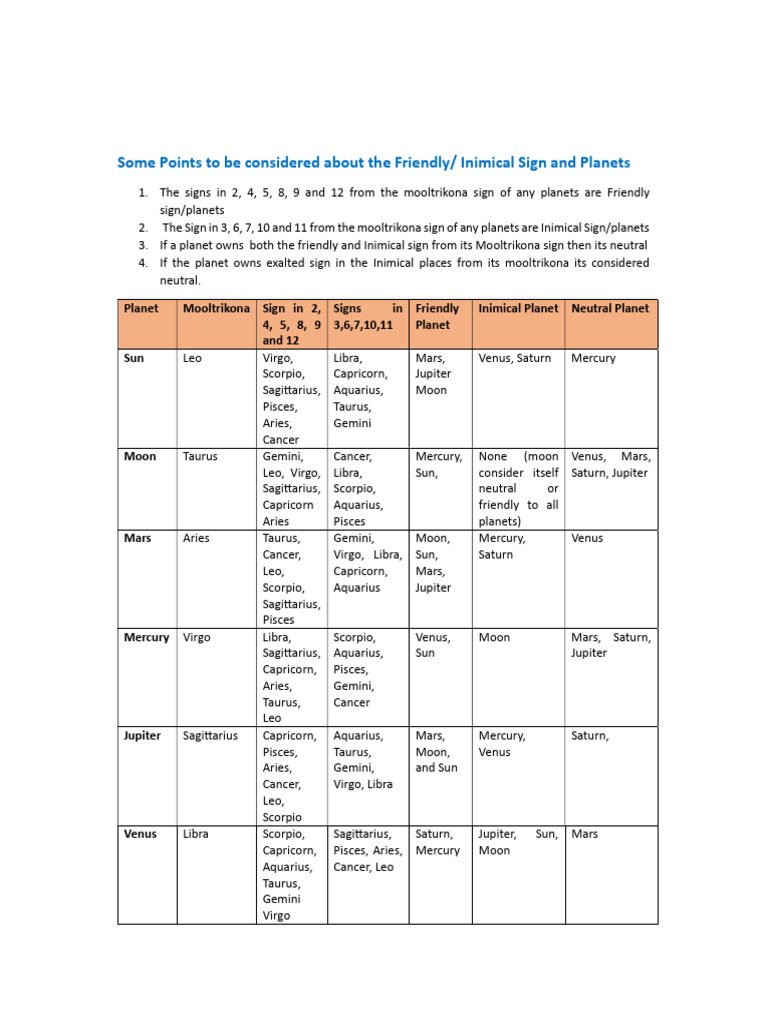 Some Points to be considered about the Friendly/ Inimical Sign and Planets

1. The signs in 2, 4, 5, 8, 9 and 12 from the mooltrikona sign of any planets are Friendly sign/planets
2. The Sign in 3, 6, 7, 10 and 11 from the mooltrikona sign of any planets are Inimical Sign/planets
3. If a planet owns both the friendly and Inimical sign from its Mooltrikona sign then its neutral
4. If the planet owns exalted sign in the Inimical places from its mooltrikona its considered neutral.

| Planet | Mooltrikona | Sign in 2, 4, 5, 8, 9 and 12 | Signs in 3,6,7,10,11 | Friendly Planet | Inimical Planet | Neutral Planet |
|---|---|---|---|---|---|---|
| Sun | Leo | Virgo, Scorpio, Sagittarius, Pisces, Aries, Cancer | Libra, Capricorn, Aquarius, Taurus, Gemini | Mars, Jupiter Moon | Venus, Saturn | Mercury |
| Moon | Taurus | Gemini, Leo, Virgo, Sagittarius, Capricorn Aries | Cancer, Libra, Scorpio, Aquarius, Pisces | Mercury, Sun, | None (moon consider itself neutral or friendly to all planets) | Venus, Mars, Saturn, Jupiter |
| Mars | Aries | Taurus, Cancer, Leo, Scorpio, Sagittarius, Pisces | Gemini, Virgo, Libra, Capricorn, Aquarius | Moon, Sun, Mars, Jupiter | Mercury, Saturn | Venus |
| Mercury | Virgo | Libra, Sagittarius, Capricorn, Aries, Taurus, Leo | Scorpio, Aquarius, Pisces, Gemini, Cancer | Venus, Sun | Moon | Mars, Saturn, Jupiter |
| Jupiter | Sagittarius | Capricorn, Pisces, Aries, Cancer, Leo, Scorpio | Aquarius, Taurus, Gemini, Virgo, Libra | Mars, Moon, and Sun | Mercury, Venus | Saturn, |
| Venus | Libra | Scorpio, Capricorn, Aquarius, Taurus, Gemini Virgo | Sagittarius, Pisces, Aries, Cancer, Leo | Saturn, Mercury | Jupiter, Sun, Moon | Mars |